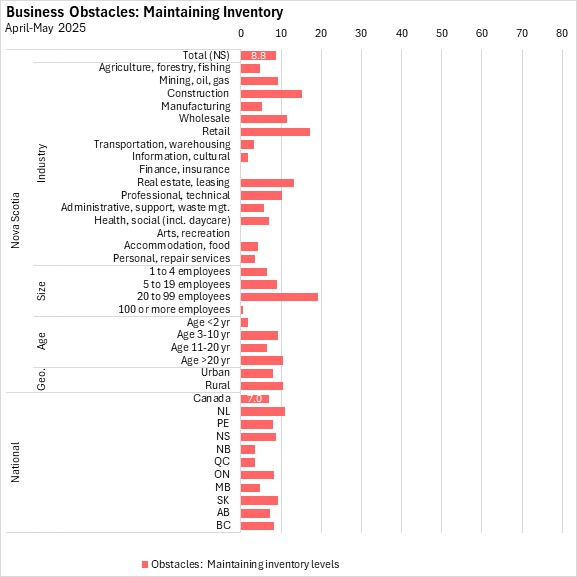 Business Obstacles: Maintaining Inventory
April-May 2025

0 10 20 30 40 50 60 70 80

Nova Scotia
Total (NS) 8.8

Industry
Agriculture, forestry, fishing
Mining, oil, gas
Construction
Manufacturing
Wholesale
Retail
Transportation, warehousing
Information, cultural
Finance, insurance
Real estate, leasing
Professional, technical
Administrative, support, waste mgt.
Health, social (incl. daycare)
Arts, recreation
Accommodation, food
Personal, repair services

Size
1 to 4 employees
5 to 19 employees
20 to 99 employees
100 or more employees

Age
Age <2 yr
Age 3-10 yr
Age 11-20 yr
Age >20 yr

Geo.
Urban
Rural

National
Canada 7.0
NL
PE
NS
NB
QC
ON
MB
SK
AB
BC

Obstacles: Maintaining inventory levels